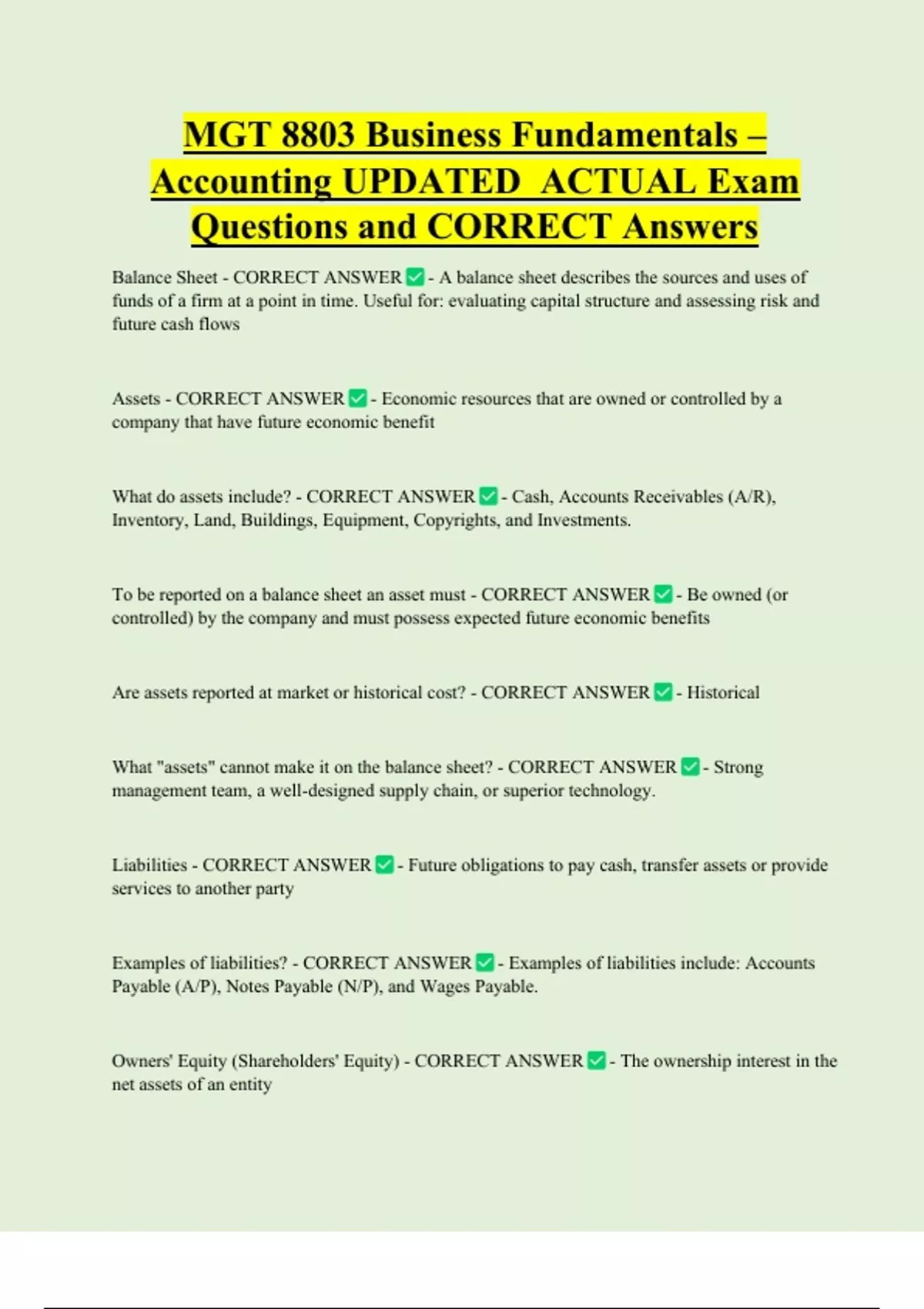 MGT 8803 Business Fundamentals – Accounting UPDATED ACTUAL Exam Questions and CORRECT Answers

Balance Sheet - CORRECT ANSWER ✅ - A balance sheet describes the sources and uses of funds of a firm at a point in time. Useful for: evaluating capital structure and assessing risk and future cash flows

Assets - CORRECT ANSWER ✅ - Economic resources that are owned or controlled by a company that have future economic benefit

What do assets include? - CORRECT ANSWER ✅ - Cash, Accounts Receivables (A/R), Inventory, Land, Buildings, Equipment, Copyrights, and Investments.

To be reported on a balance sheet an asset must - CORRECT ANSWER ✅ - Be owned (or controlled) by the company and must possess expected future economic benefits

Are assets reported at market or historical cost? - CORRECT ANSWER ✅ - Historical

What "assets" cannot make it on the balance sheet? - CORRECT ANSWER ✅ - Strong management team, a well-designed supply chain, or superior technology.

Liabilities - CORRECT ANSWER ✅ - Future obligations to pay cash, transfer assets or provide services to another party

Examples of liabilities? - CORRECT ANSWER ✅ - Examples of liabilities include: Accounts Payable (A/P), Notes Payable (N/P), and Wages Payable.

Owners' Equity (Shareholders' Equity) - CORRECT ANSWER ✅ - The ownership interest in the net assets of an entity